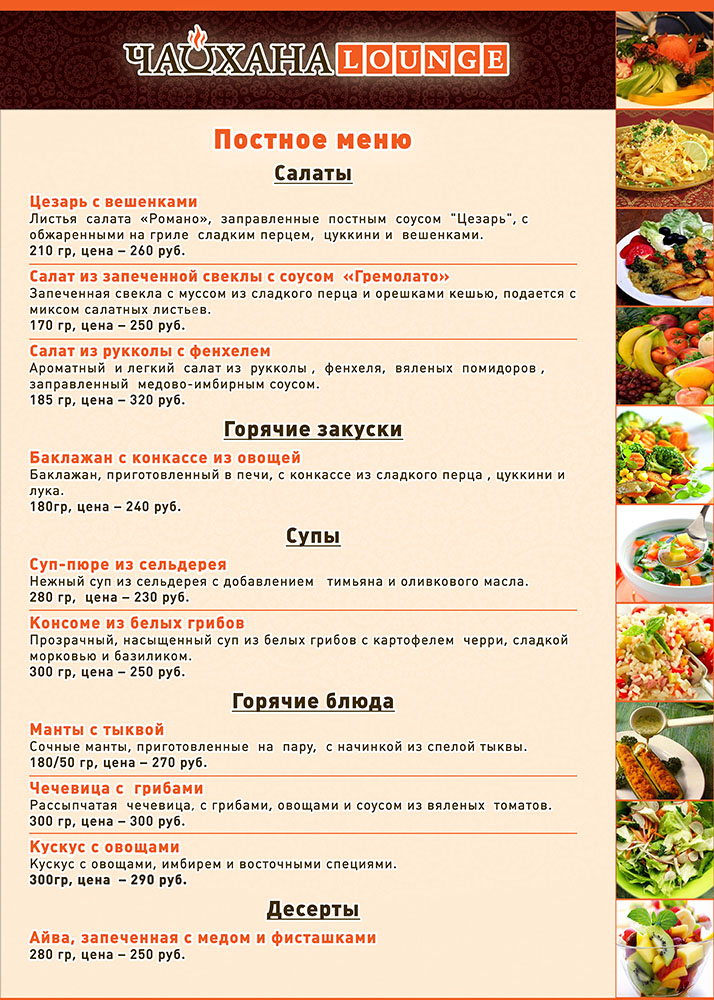 ЧАЙХАНА LOUNGE

Постное меню

Салаты

Цезарь с вешенками
Листья салата «Романо», заправленные постным соусом "Цезарь", с обжаренными на гриле сладким перцем, цуккини и вешенками.
210 гр, цена – 260 руб.

Салат из запеченной свеклы с соусом «Гремолато»
Запеченная свекла с муссом из сладкого перца и орешками кешью, подается с миксом салатных листьев.
170 гр, цена – 250 руб.

Салат из рукколы с фенхелем
Ароматный и легкий салат из рукколы , фенхеля, вяленых помидоров , заправленный медово-имбирным соусом.
185 гр, цена – 320 руб.

Горячие закуски

Баклажан с конкассе из овощей
Баклажан, приготовленный в печи, с конкассе из сладкого перца , цуккини и лука.
180гр, цена – 240 руб.

Супы

Суп-пюре из сельдерея
Нежный суп из сельдерея с добавлением тимьяна и оливкового масла.
280 гр, цена – 230 руб.

Консоме из белых грибов
Прозрачный, насыщенный суп из белых грибов с картофелем черри, сладкой морковью и базиликом.
300 гр, цена – 250 руб.

Горячие блюда

Манты с тыквой
Сочные манты, приготовленные на пару, с начинкой из спелой тыквы.
180/50 гр, цена – 270 руб.

Чечевица с грибами
Рассыпчатая чечевица, с грибами, овощами и соусом из вяленых томатов.
300 гр, цена – 300 руб.

Кускус с овощами
Кускус с овощами, имбирем и восточными специями.
300гр, цена – 290 руб.

Десерты

Айва, запеченная с медом и фисташками
280 гр, цена – 250 руб.